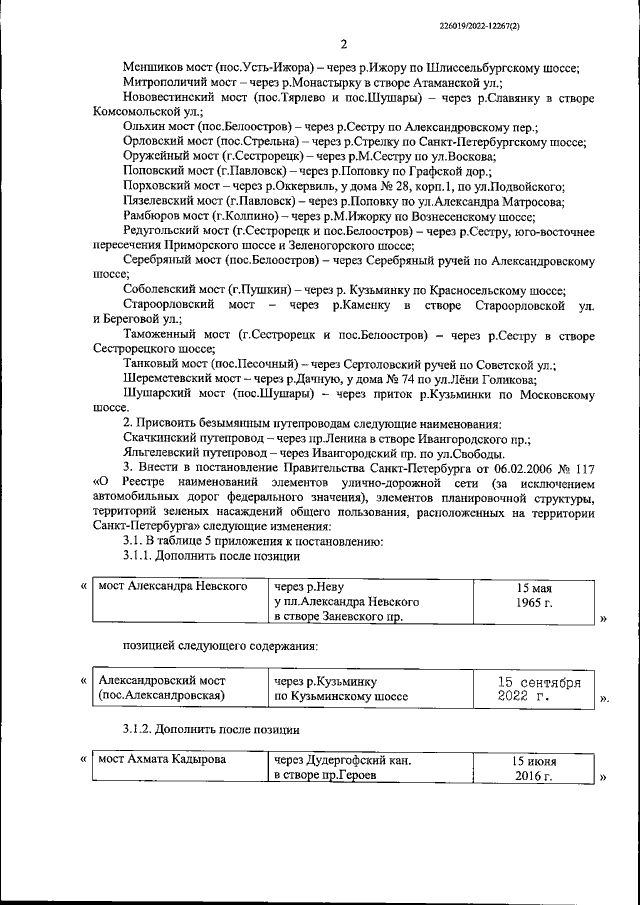 226019/2022-12267(2)

2

Меншиков мост (пос.Усть-Ижора) – через р.Ижору по Шлиссельбургскому шоссе;
Митрополичий мост – через р.Монастырку в створе Атаманской ул.;
Нововестинский мост (пос.Тярлево и пос.Шушары) – через р.Славянку в створе Комсомольской ул.;
Ольхин мост (пос.Белоостров) – через р.Сестру по Александровскому пер.;
Орловский мост (пос.Стрельна) – через р.Стрелку по Санкт-Петербургскому шоссе;
Оружейный мост (г.Сестрорецк) – через р.М.Сестру по ул.Воскова;
Поповский мост (г.Павловск) – через р.Поповку по Графской дор.;
Порховский мост – через р.Оккервиль, у дома № 28, корп.1, по ул.Подвойского;
Пязелевский мост (г.Павловск) – через р.Поповку по ул.Александра Матросова;
Рамбюров мост (г.Колпино) – через р.М.Ижорку по Вознесенскому шоссе;
Редугольский мост (г.Сестрорецк и пос.Белоостров) – через р.Сестру, юго-восточнее пересечения Приморского шоссе и Зеленогорского шоссе;
Серебряный мост (пос.Белоостров) – через Серебряный ручей по Александровскому шоссе;
Соболевский мост (г.Пушкин) – через р. Кузьминку по Красносельскому шоссе;
Староорловский мост – через р.Каменку в створе Староорловской ул. и Береговой ул.;
Таможенный мост (г.Сестрорецк и пос.Белоостров) – через р.Сестру в створе Сестрорецкого шоссе;
Танковый мост (пос.Песочный) – через Сертоловский ручей по Советской ул.;
Шереметевский мост – через р.Дачную, у дома № 74 по ул.Лёни Голикова;
Шушарский мост (пос.Шушары) – через приток р.Кузьминки по Московскому шоссе.
2. Присвоить безымянным путепроводам следующие наименования:
Скачкинский путепровод – через пр.Ленина в створе Ивангородского пр.;
Яльгелевский путепровод – через Ивангородский пр. по ул.Свободы.
3. Внести в постановление Правительства Санкт-Петербурга от 06.02.2006 № 117 «О Реестре наименований элементов улично-дорожной сети (за исключением автомобильных дорог федерального значения), элементов планировочной структуры, территорий зеленых насаждений общего пользования, расположенных на территории Санкт-Петербурга» следующие изменения:
3.1. В таблице 5 приложения к постановлению:
3.1.1. Дополнить после позиции

«
| мост Александра Невского | через р.Неву у пл.Александра Невского в створе Заневского пр. | 15 мая 1965 г. |
|---|---|---|
»

позицией следующего содержания:

«
| Александровский мост (пос.Александровская) | через р.Кузьминку по Кузьминскому шоссе | 15 сентября 2022 г. |
|---|---|---|
».

3.1.2. Дополнить после позиции

«
| мост Ахмата Кадырова | через Дудергофский кан. в створе пр.Героев | 15 июня 2016 г. |
|---|---|---|
»